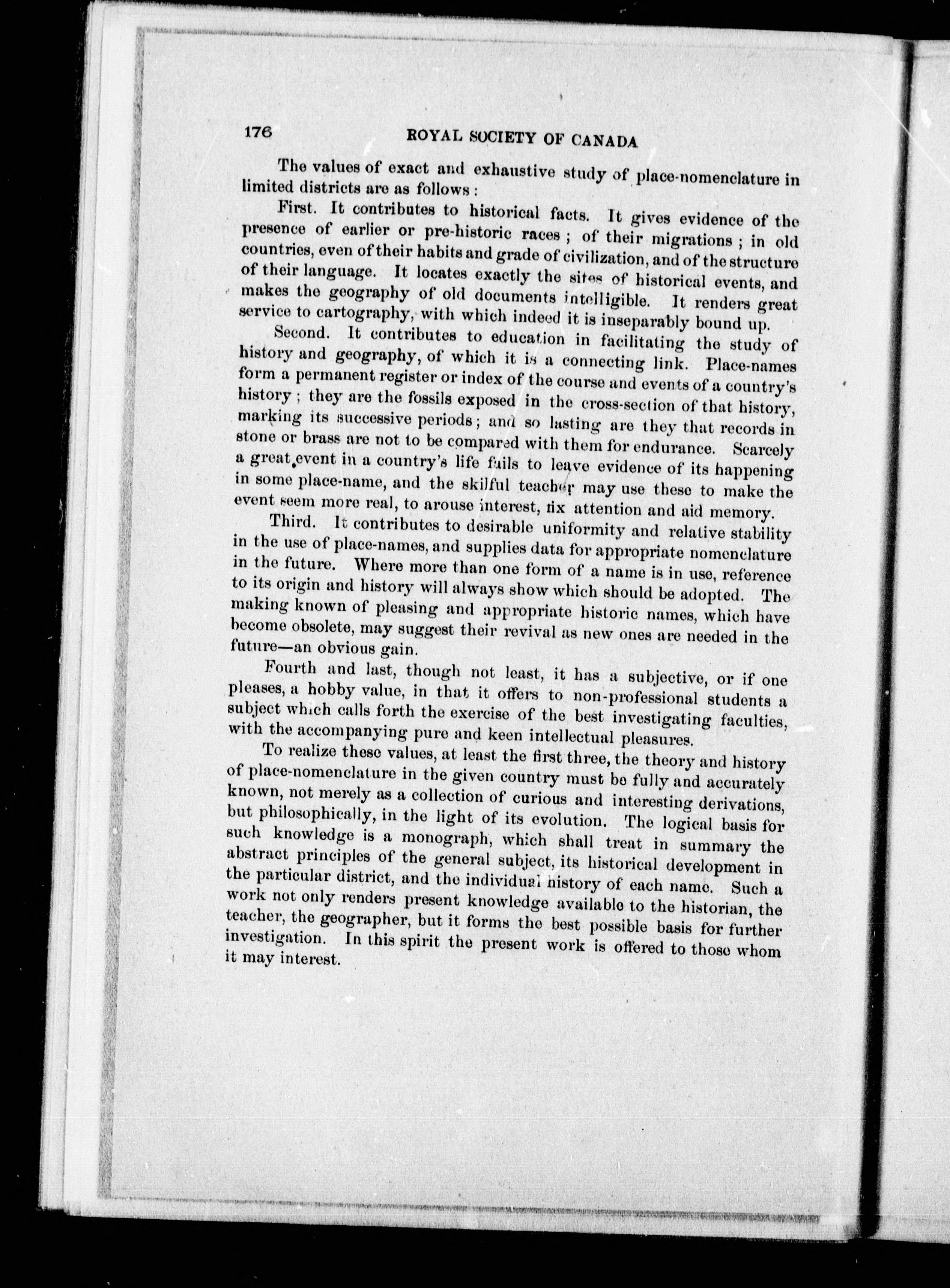 176 ROYAL SOCIETY OF CANADA

The values of exact and exhaustive study of place-nomenclature in limited districts are as follows:

First. It contributes to historical facts. It gives evidence of the presence of earlier or pre-historic races; of their migrations; in old countries, even of their habits and grade of civilization, and of the structure of their language. It locates exactly the sites of historical events, and makes the geography of old documents intelligible. It renders great service to cartography, with which indeed it is inseparably bound up.

Second. It contributes to education in facilitating the study of history and geography, of which it is a connecting link. Place-names form a permanent register or index of the course and events of a country's history; they are the fossils exposed in the cross-section of that history, marking its successive periods; and so lasting are they that records in stone or brass are not to be compared with them for endurance. Scarcely a great event in a country's life fails to leave evidence of its happening in some place-name, and the skilful teacher may use these to make the event seem more real, to arouse interest, fix attention and aid memory.

Third. It contributes to desirable uniformity and relative stability in the use of place-names, and supplies data for appropriate nomenclature in the future. Where more than one form of a name is in use, reference to its origin and history will always show which should be adopted. The making known of pleasing and appropriate historic names, which have become obsolete, may suggest their revival as new ones are needed in the future—an obvious gain.

Fourth and last, though not least, it has a subjective, or if one pleases, a hobby value, in that it offers to non-professional students a subject which calls forth the exercise of the best investigating faculties, with the accompanying pure and keen intellectual pleasures.

To realize these values, at least the first three, the theory and history of place-nomenclature in the given country must be fully and accurately known, not merely as a collection of curious and interesting derivations, but philosophically, in the light of its evolution. The logical basis for such knowledge is a monograph, which shall treat in summary the abstract principles of the general subject, its historical development in the particular district, and the individual history of each name. Such a work not only renders present knowledge available to the historian, the teacher, the geographer, but it forms the best possible basis for further investigation. In this spirit the present work is offered to those whom it may interest.